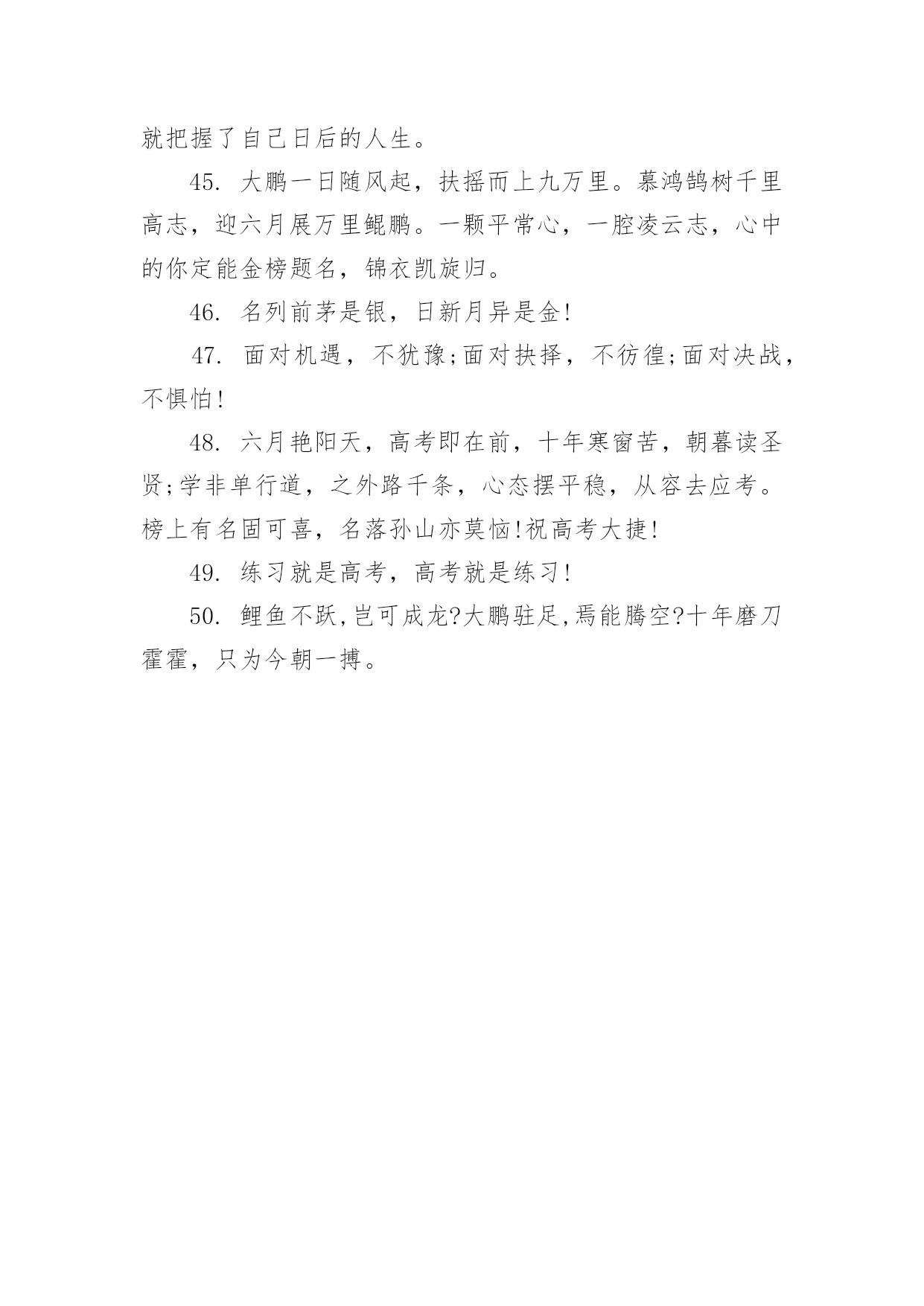 就把握了自己日后的人生。

45. 大鹏一日随风起，扶摇而上九万里。慕鸿鹄树千里高志，迎六月展万里鲲鹏。一颗平常心，一腔凌云志，心中的你定能金榜题名，锦衣凯旋归。

46. 名列前茅是银，日新月异是金!

47. 面对机遇，不犹豫;面对抉择，不彷徨;面对决战，不惧怕!

48. 六月艳阳天，高考即在前，十年寒窗苦，朝暮读圣贤;学非单行道，之外路千条，心态摆平稳，从容去应考。榜上有名固可喜，名落孙山亦莫恼!祝高考大捷!

49. 练习就是高考，高考就是练习!

50. 鲤鱼不跃,岂可成龙?大鹏驻足,焉能腾空?十年磨刀霍霍，只为今朝一搏。